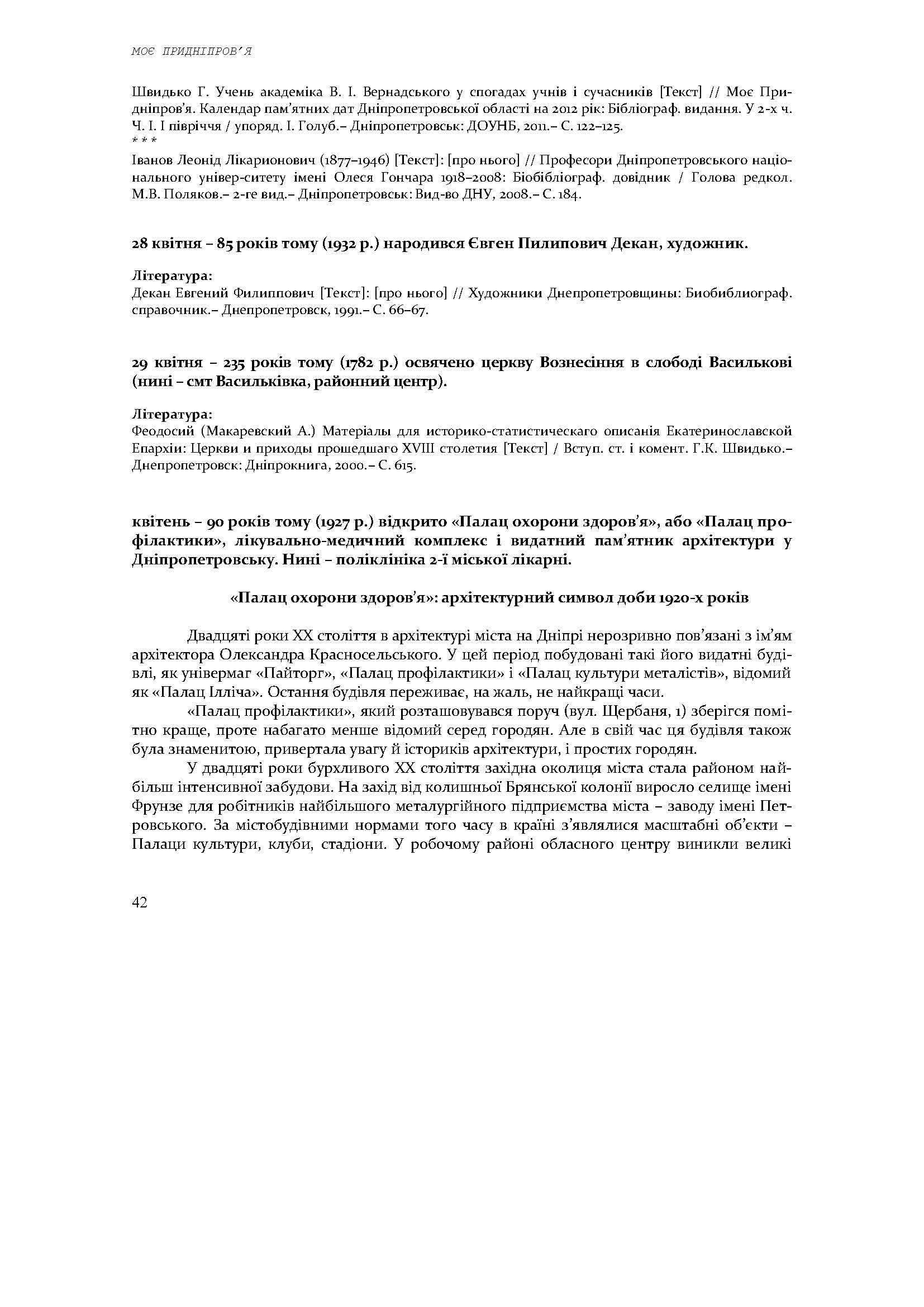 МОЄ ПРИДНІПРОВ'Я

Швидько Г. Учень академіка В. І. Вернадського у спогадах учнів і сучасників [Текст] // Моє Придніпров'я. Календар пам'ятних дат Дніпропетровської області на 2012 рік: Бібліограф. видання. У 2-х ч. Ч. І. І півріччя / упоряд. І. Голуб.– Дніпропетровськ: ДОУНБ, 2011.– С. 122–125.
* * *
Іванов Леонід Лікарионович (1877–1946) [Текст]: [про нього] // Професори Дніпропетровського національного універ-ситету імені Олеся Гончара 1918–2008: Біобібліограф. довідник / Голова редкол. М.В. Поляков.– 2-ге вид.– Дніпропетровськ: Вид-во ДНУ, 2008.– С. 184.

28 квітня – 85 років тому (1932 р.) народився Євген Пилипович Декан, художник.

Література:
Декан Евгений Филиппович [Текст]: [про нього] // Художники Днепропетровщины: Биобиблиограф. справочник.– Днепропетровск, 1991.– С. 66–67.

29 квітня – 235 років тому (1782 р.) освячено церкву Вознесіння в слободі Василькові (нині – смт Васильківка, районний центр).

Література:
Феодосий (Макаревский А.) Матеріалы для историко-статистическаго описанія Екатеринославской Епархіи: Церкви и приходы прошедшаго XVIII столетия [Текст] / Вступ. ст. і комент. Г.К. Швидько.– Днепропетровск: Дніпрокнига, 2000.– С. 615.

квітень – 90 років тому (1927 р.) відкрито «Палац охорони здоров'я», або «Палац профілактики», лікувально-медичний комплекс і видатний пам'ятник архітектури у Дніпропетровську. Нині – поліклініка 2-ї міської лікарні.

«Палац охорони здоров'я»: архітектурний символ доби 1920-х років

Двадцяті роки XX століття в архітектурі міста на Дніпрі нерозривно пов'язані з ім'ям архітектора Олександра Красносельського. У цей період побудовані такі його видатні будівлі, як універмаг «Пайторг», «Палац профілактики» і «Палац культури металістів», відомий як «Палац Ілліча». Остання будівля переживає, на жаль, не найкращі часи.

«Палац профілактики», який розташовувався поруч (вул. Щербаня, 1) зберігся помітно краще, проте набагато менше відомий серед городян. Але в свій час ця будівля також була знаменитою, привертала увагу й істориків архітектури, і простих городян.

У двадцяті роки бурхливого XX століття західна околиця міста стала районом найбільш інтенсивної забудови. На захід від колишньої Брянської колонії виросло селище імені Фрунзе для робітників найбільшого металургійного підприємства міста – заводу імені Петровського. За містобудівними нормами того часу в країні з'являлися масштабні об'єкти – Палаци культури, клуби, стадіони. У робочому районі обласного центру виникли великі

42